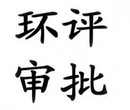 环评
审批